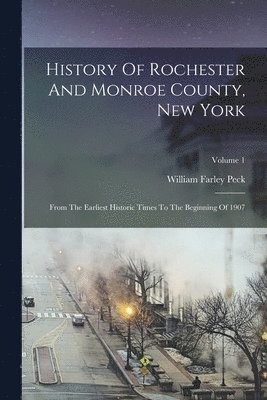 History Of Rochester And Monroe County, New York

Volume 1

William Farley Peck

From The Earliest Historic Times To The Beginning Of 1907